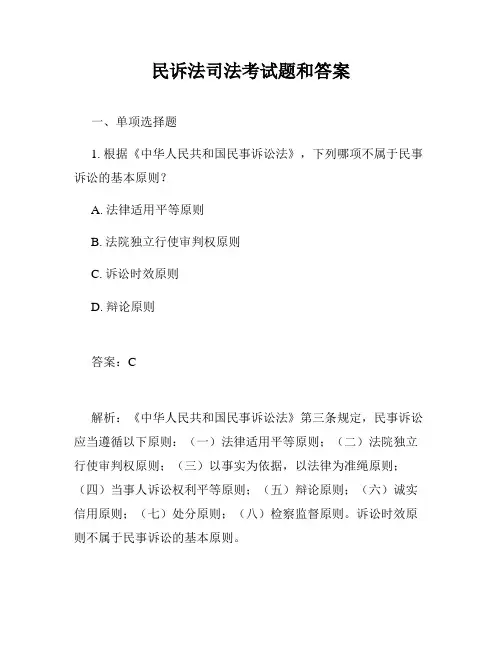 民诉法司法考试题和答案

一、单项选择题

1. 根据《中华人民共和国民事诉讼法》，下列哪项不属于民事诉讼的基本原则？

A. 法律适用平等原则

B. 法院独立行使审判权原则

C. 诉讼时效原则

D. 辩论原则

答案：C

解析：《中华人民共和国民事诉讼法》第三条规定，民事诉讼应当遵循以下原则：（一）法律适用平等原则；（二）法院独立行使审判权原则；（三）以事实为依据，以法律为准绳原则；（四）当事人诉讼权利平等原则；（五）辩论原则；（六）诚实信用原则；（七）处分原则；（八）检察监督原则。诉讼时效原则不属于民事诉讼的基本原则。